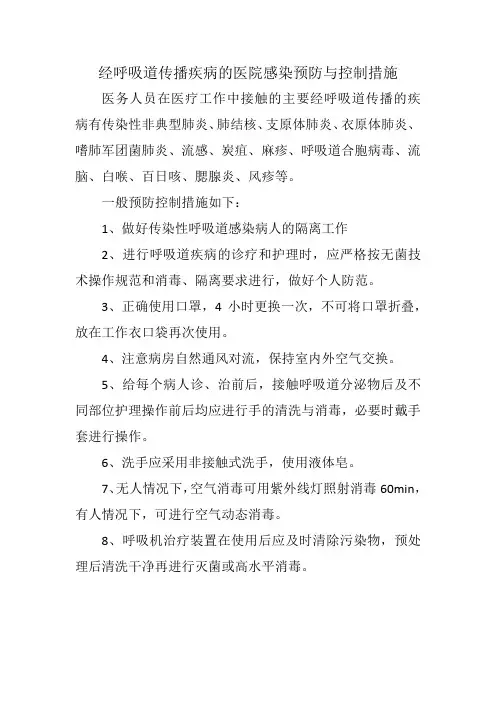 经呼吸道传播疾病的医院感染预防与控制措施

医务人员在医疗工作中接触的主要经呼吸道传播的疾病有传染性非典型肺炎、肺结核、支原体肺炎、衣原体肺炎、嗜肺军团菌肺炎、流感、炭疽、麻疹、呼吸道合胞病毒、流脑、白喉、百日咳、腮腺炎、风疹等。

一般预防控制措施如下：

1、做好传染性呼吸道感染病人的隔离工作

2、进行呼吸道疾病的诊疗和护理时，应严格按无菌技术操作规范和消毒、隔离要求进行，做好个人防范。

3、正确使用口罩，4 小时更换一次，不可将口罩折叠，放在工作衣口袋再次使用。

4、注意病房自然通风对流，保持室内外空气交换。

5、给每个病人诊、治前后，接触呼吸道分泌物后及不同部位护理操作前后均应进行手的清洗与消毒，必要时戴手套进行操作。

6、洗手应采用非接触式洗手，使用液体皂。

7、无人情况下，空气消毒可用紫外线灯照射消毒 60min，有人情况下，可进行空气动态消毒。

8、呼吸机治疗装置在使用后应及时清除污染物，预处理后清洗干净再进行灭菌或高水平消毒。